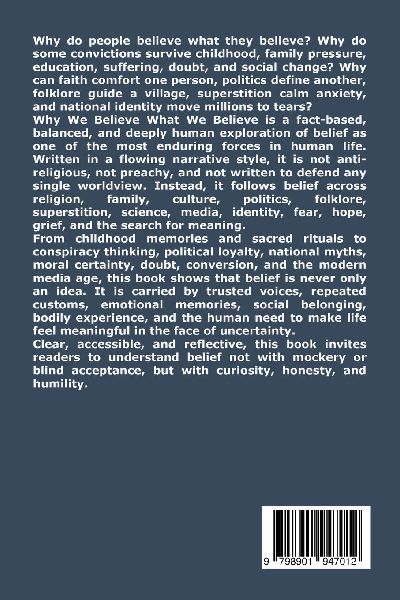 Why do people believe what they believe? Why do some convictions survive childhood, family pressure, education, suffering, doubt, and social change? Why can faith comfort one person, politics define another, folklore guide a village, superstition calm anxiety, and national identity move millions to tears?

Why We Believe What We Believe is a fact-based, balanced, and deeply human exploration of belief as one of the most enduring forces in human life. Written in a flowing narrative style, it is not anti-religious, not preachy, and not written to defend any single worldview. Instead, it follows belief across religion, family, culture, politics, folklore, superstition, science, media, identity, fear, hope, grief, and the search for meaning.

From childhood memories and sacred rituals to conspiracy thinking, political loyalty, national myths, moral certainty, doubt, conversion, and the modern media age, this book shows that belief is never only an idea. It is carried by trusted voices, repeated customs, emotional memories, social belonging, bodily experience, and the human need to make life feel meaningful in the face of uncertainty.

Clear, accessible, and reflective, this book invites readers to understand belief not with mockery or blind acceptance, but with curiosity, honesty, and humility.

9 798901 947012